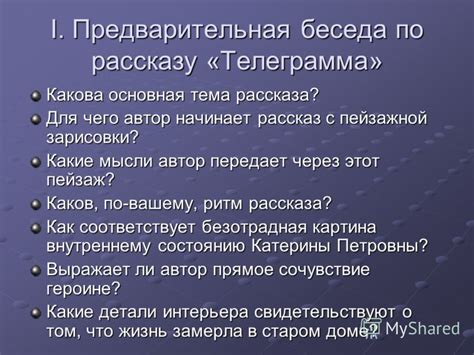 I. Предварительная беседа по рассказу «Телеграмма»

Какова основная тема рассказа?

Для чего автор начинает рассказ с пейзажной зарисовки?

Какие мысли автор передает через этот пейзаж?

Каков, по-вашему, ритм рассказа?

Как соответствует безотрадная картина внутреннему состоянию Катерины Петровны?

Выражает ли автор прямое сочувствие героине?

Какие детали интерьера свидетельствуют о том, что жизнь замерла в старом доме?

MyShared